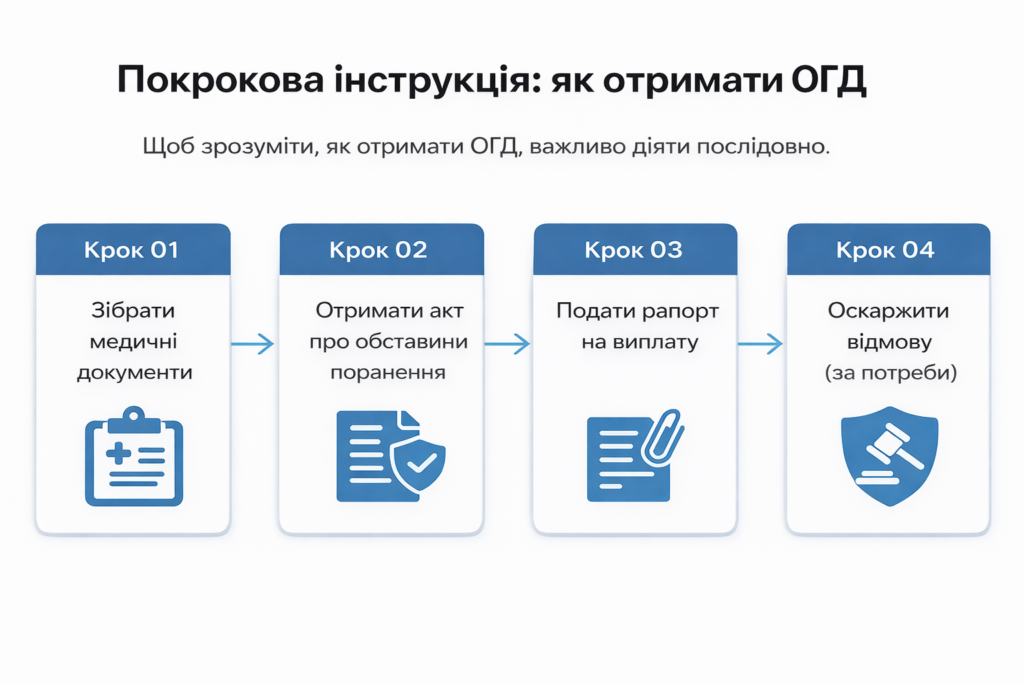 Покрокова інструкція: як отримати ОГД

Щоб зрозуміти, як отримати ОГД, важливо діяти послідовно.

Крок 01

Зібрати медичні документи

Крок 02

Отримати акт про обставини поранення

Крок 03

Подати рапорт на виплату

Крок 04

Оскаржити відмову (за потреби)